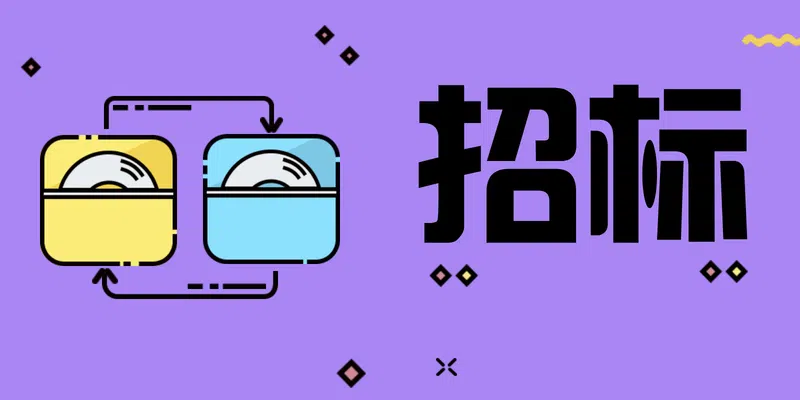 招标